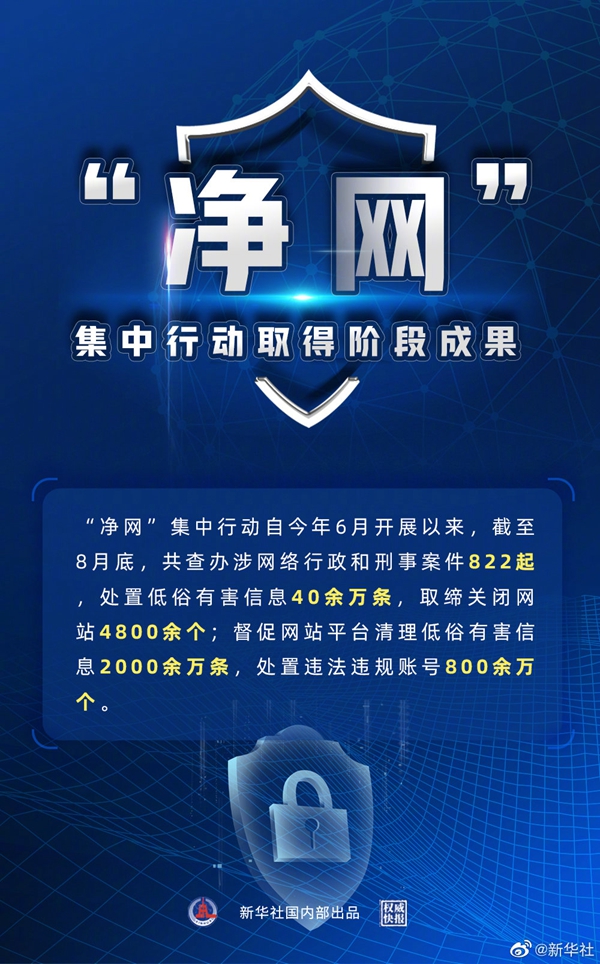 “净网”
集中行动取得阶段成果

“净网”集中行动自今年6月开展以来，截至8月底，共查办涉网络行政和刑事案件822起，处置低俗有害信息40余万条，取缔关闭网站4800余个；督促网站平台清理低俗有害信息2000余万条，处置违法违规账号800余万个。

新华社国内部出品 权威快报

@新华社